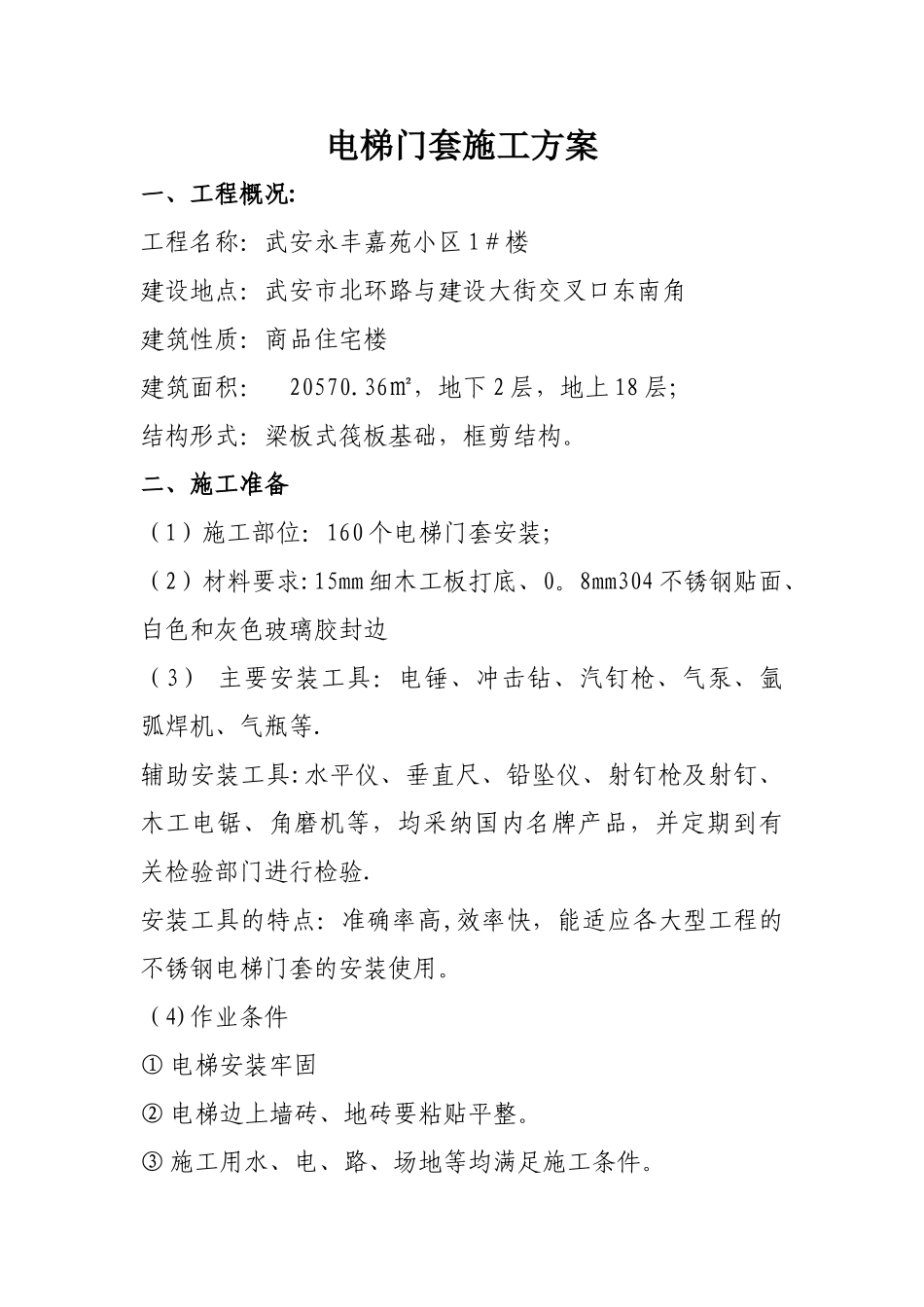 电梯门套施工方案

一、工程概况:

工程名称：武安永丰嘉苑小区 1＃楼

建设地点：武安市北环路与建设大街交叉口东南角

建筑性质：商品住宅楼

建筑面积：　20570.36㎡，地下 2 层，地上 18 层;

结构形式：梁板式筏板基础，框剪结构。

二、施工准备

（1）施工部位：160 个电梯门套安装;

（2）材料要求:15mm 细木工板打底、0。8mm304 不锈钢贴面、白色和灰色玻璃胶封边

（3） 主要安装工具：电锤、冲击钻、汽钉枪、气泵、氩弧焊机、气瓶等.

辅助安装工具:水平仪、垂直尺、铅坠仪、射钉枪及射钉、木工电锯、角磨机等，均采纳国内名牌产品，并定期到有关检验部门进行检验.

安装工具的特点：准确率高,效率快，能适应各大型工程的不锈钢电梯门套的安装使用。

（4)作业条件

① 电梯安装牢固

② 电梯边上墙砖、地砖要粘贴平整。

③ 施工用水、电、路、场地等均满足施工条件。